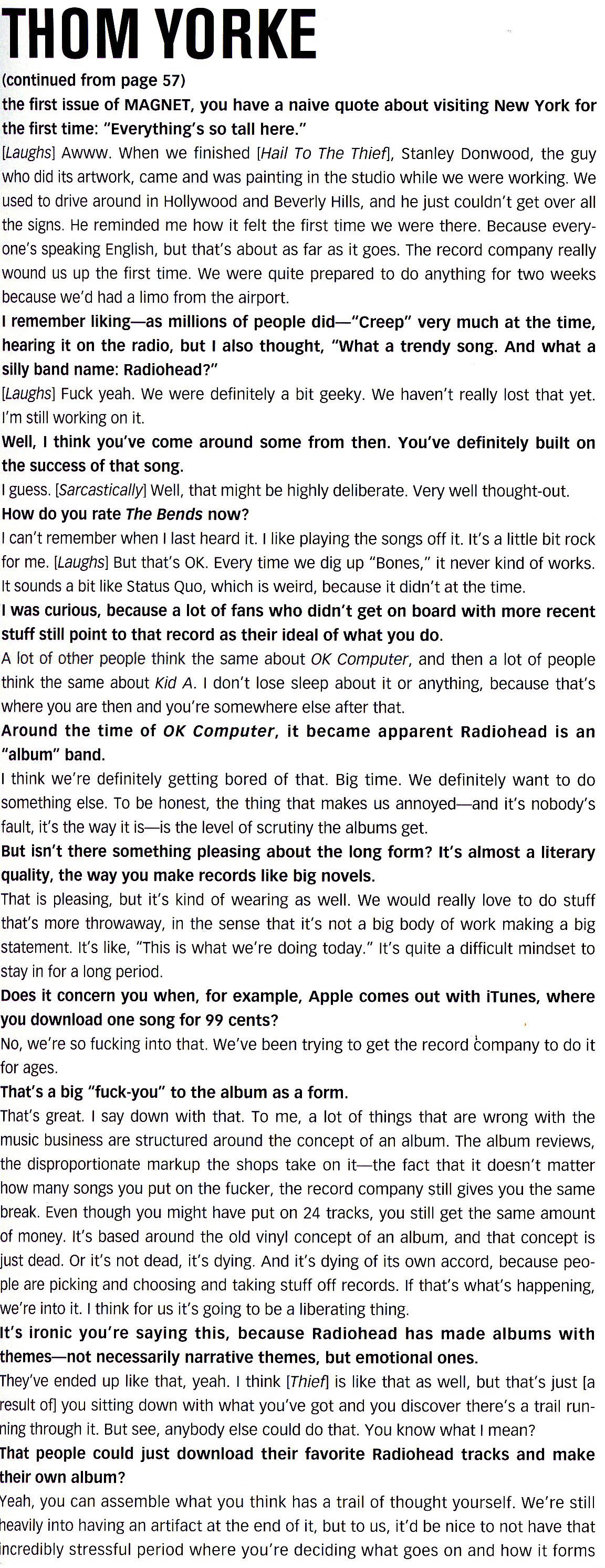 THOM YORKE

(continued from page 57)

the first issue of MAGNET, you have a naive quote about visiting New York for the first time: "Everything's so tall here."

[Laughs] Awww. When we finished [Hail To The Thief], Stanley Donwood, the guy who did its artwork, came and was painting in the studio while we were working. We used to drive around in Hollywood and Beverly Hills, and he just couldn't get over all the signs. He reminded me how it felt the first time we were there. Because everyone's speaking English, but that's about as far as it goes. The record company really wound us up the first time. We were quite prepared to do anything for two weeks because we'd had a limo from the airport.

I remember liking—as millions of people did—"Creep" very much at the time, hearing it on the radio, but I also thought, "What a trendy song. And what a silly band name: Radiohead?"

[Laughs] Fuck yeah. We were definitely a bit geeky. We haven't really lost that yet. I'm still working on it.

Well, I think you've come around some from then. You've definitely built on the success of that song.

I guess. [Sarcastically] Well, that might be highly deliberate. Very well thought-out.

How do you rate The Bends now?

I can't remember when I last heard it. I like playing the songs off it. It's a little bit rock for me. [Laughs] But that's OK. Every time we dig up "Bones," it never kind of works. It sounds a bit like Status Quo, which is weird, because it didn't at the time.

I was curious, because a lot of fans who didn't get on board with more recent stuff still point to that record as their ideal of what you do.

A lot of other people think the same about OK Computer, and then a lot of people think the same about Kid A. I don't lose sleep about it or anything, because that's where you are then and you're somewhere else after that.

Around the time of OK Computer, it became apparent Radiohead is an "album" band.

I think we're definitely getting bored of that. Big time. We definitely want to do something else. To be honest, the thing that makes us annoyed—and it's nobody's fault, it's the way it is—is the level of scrutiny the albums get.

But isn't there something pleasing about the long form? It's almost a literary quality, the way you make records like big novels.

That is pleasing, but it's kind of wearing as well. We would really love to do stuff that's more throwaway, in the sense that it's not a big body of work making a big statement. It's like, "This is what we're doing today." It's quite a difficult mindset to stay in for a long period.

Does it concern you when, for example, Apple comes out with iTunes, where you download one song for 99 cents?

No, we're so fucking into that. We've been trying to get the record company to do it for ages.

That's a big "fuck-you" to the album as a form.

That's great. I say down with that. To me, a lot of things that are wrong with the music business are structured around the concept of an album. The album reviews, the disproportionate markup the shops take on it—the fact that it doesn't matter how many songs you put on the fucker, the record company still gives you the same break. Even though you might have put on 24 tracks, you still get the same amount of money. It's based around the old vinyl concept of an album, and that concept is just dead. Or it's not dead, it's dying. And it's dying of its own accord, because people are picking and choosing and taking stuff off records. If that's what's happening, we're into it. I think for us it's going to be a liberating thing.

It's ironic you're saying this, because Radiohead has made albums with themes—not necessarily narrative themes, but emotional ones.

They've ended up like that, yeah. I think [Thief] is like that as well, but that's just [a result of] you sitting down with what you've got and you discover there's a trail running through it. But see, anybody else could do that. You know what I mean?

That people could just download their favorite Radiohead tracks and make their own album?

Yeah, you can assemble what you think has a trail of thought yourself. We're still heavily into having an artifact at the end of it, but to us, it'd be nice to not have that incredibly stressful period where you're deciding what goes on and how it forms